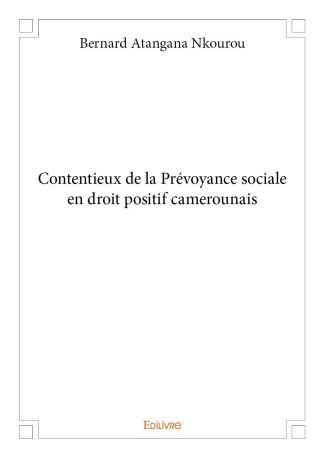 Bernard Atangana Nkourou

Contentieux de la Prévoyance sociale en droit positif camerounais

Edilivre